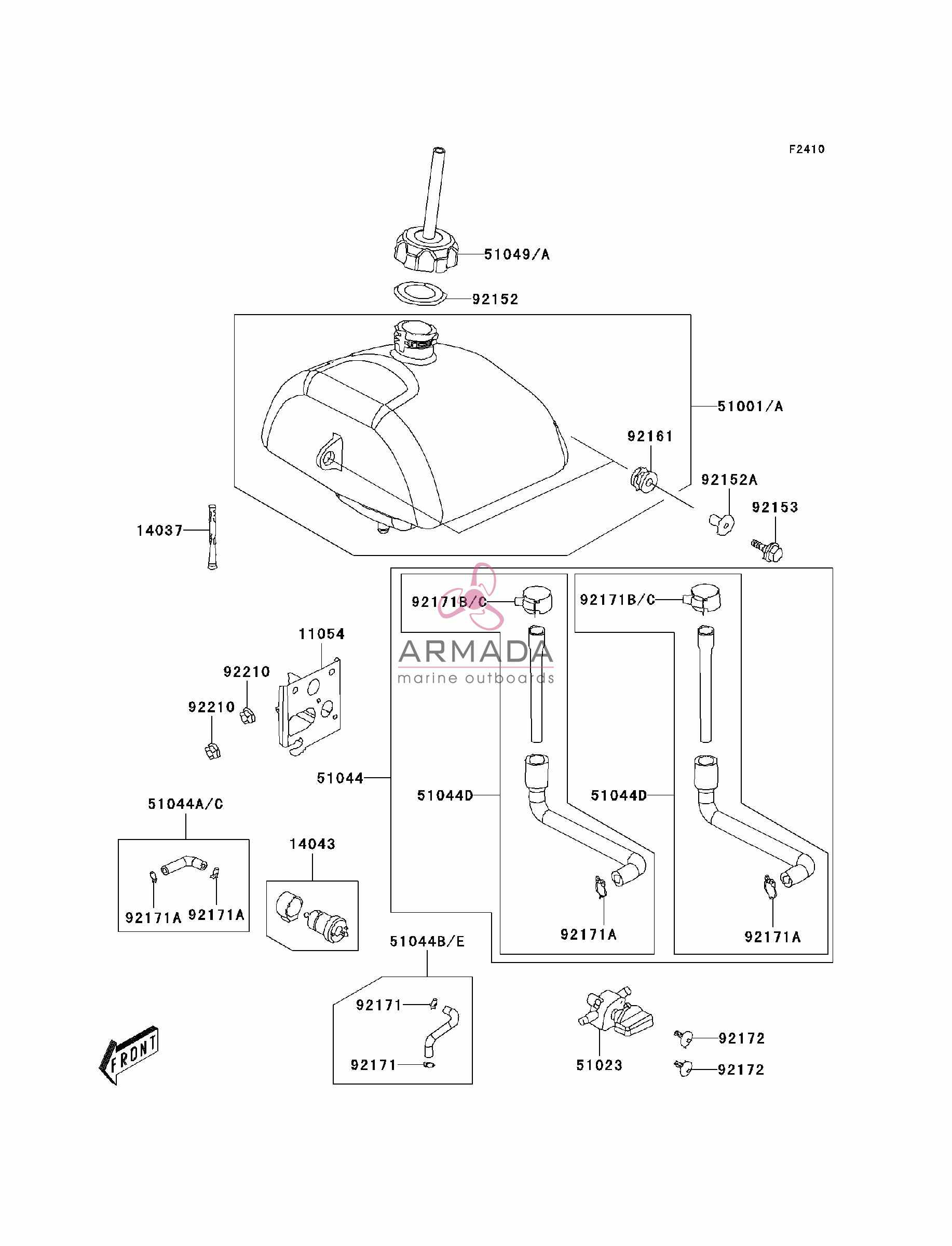 F2410

51049/A

92152

51001/A

92161

92152A

92153

14037

92171B/C

92171B/C

ARMADA
marine outboards

11054

92210

92210

51044

51044D

51044D

51044A/C

14043

92171A

92171A

92171A

92171A

51044B/E

92171

92171

51023

92172

92172

FRONT